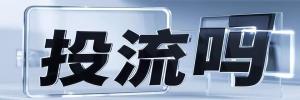 投流吗